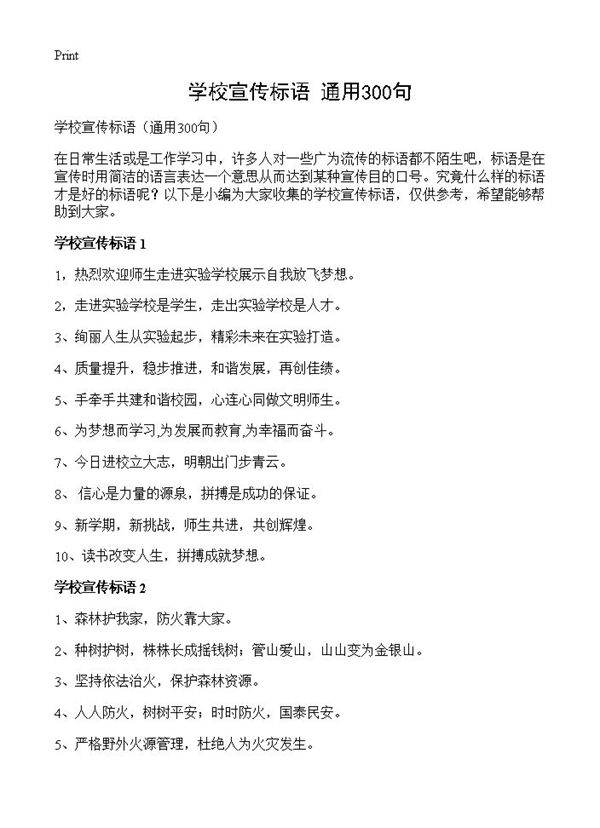 Print

学校宣传标语 通用300句

学校宣传标语（通用300句）

在日常生活或是工作学习中，许多人对一些广为流传的标语都不陌生吧，标语是在宣传时用简洁的语言表达一个意思从而达到某种宣传目的口号。究竟什么样的标语才是好的标语呢？以下是小编为大家收集的学校宣传标语，仅供参考，希望能够帮助到大家。

学校宣传标语 1

1，热烈欢迎师生走进实验学校展示自我放飞梦想。

2，走进实验学校是学生，走出实验学校是人才。

3、绚丽人生从实验起步，精彩未来在实验打造。

4、质量提升，稳步推进，和谐发展，再创佳绩。

5、手牵手共建和谐校园，心连心同做文明师生。

6、为梦想而学习,为发展而教育,为幸福而奋斗。

7、今日进校立大志，明朝出门步青云。

8、 信心是力量的源泉，拼搏是成功的保证。

9、新学期，新挑战，师生共进，共创辉煌。

10、读书改变人生，拼搏成就梦想。

学校宣传标语 2

1、森林护我家，防火靠大家。

2、种树护树，株株长成摇钱树；管山爱山，山山变为金银山。

3、坚持依法治火，保护森林资源。

4、人人防火，树树平安；时时防火，国泰民安。

5、严格野外火源管理，杜绝人为火灾发生。